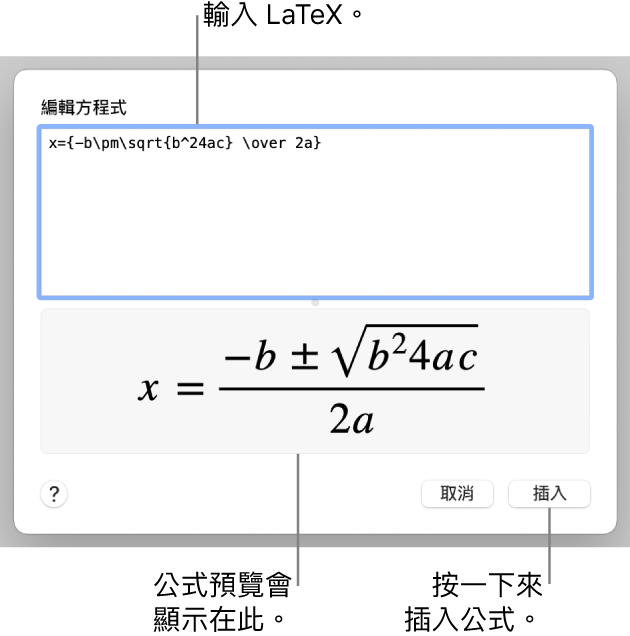 輸入 LaTeX。

編輯方程式

x={-b\pm\sqrt{b^24ac} \over 2a}

$x = \frac{-b \pm \sqrt{b^2 4ac}}{2a}$

?

取消

插入

公式預覽會顯示在此。

按一下來插入公式。